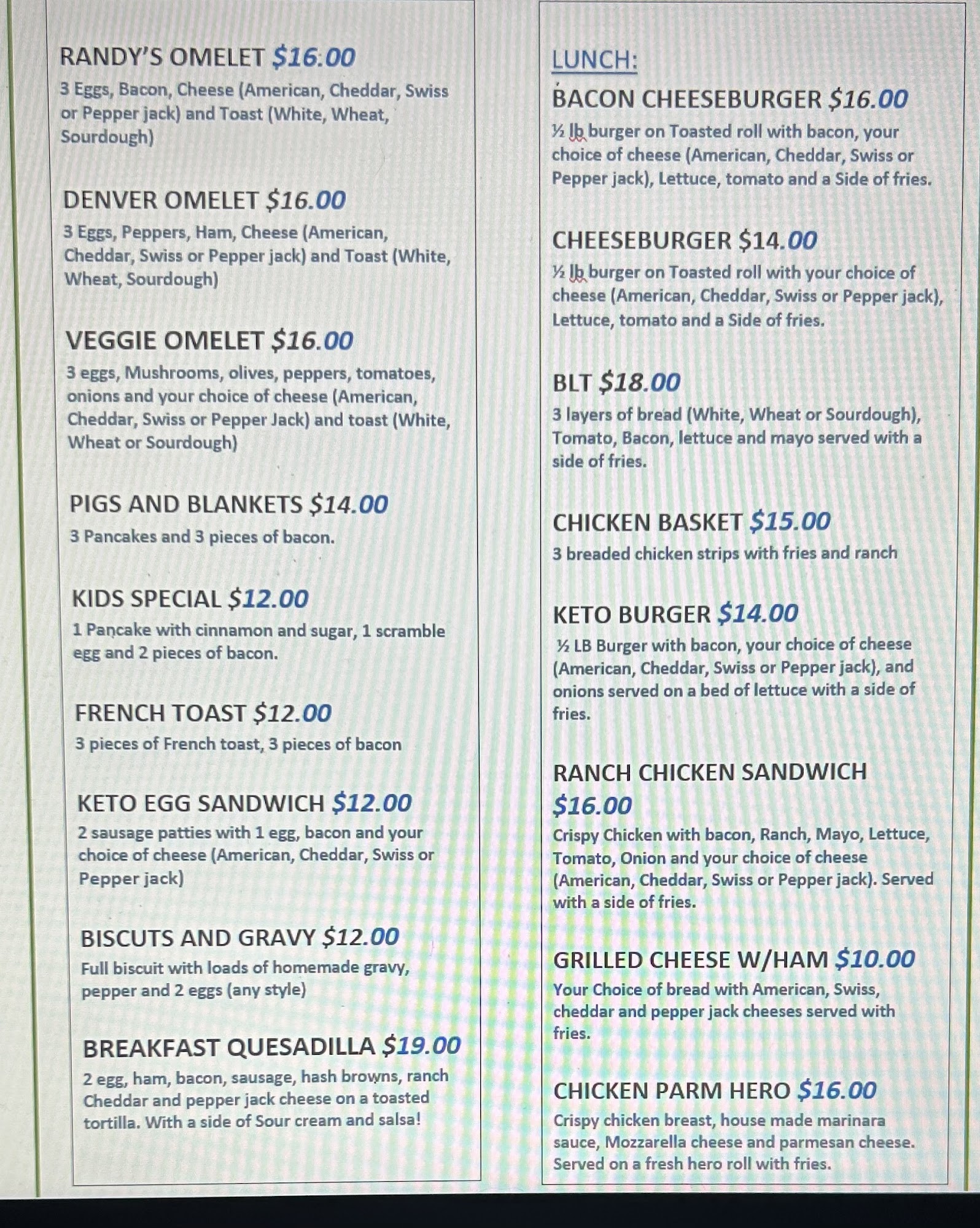 RANDY'S OMELET $16.00
3 Eggs, Bacon, Cheese (American, Cheddar, Swiss or Pepper jack) and Toast (White, Wheat, Sourdough)

DENVER OMELET $16.00
3 Eggs, Peppers, Ham, Cheese (American, Cheddar, Swiss or Pepper jack) and Toast (White, Wheat, Sourdough)

VEGGIE OMELET $16.00
3 eggs, Mushrooms, olives, peppers, tomatoes, onions and your choice of cheese (American, Cheddar, Swiss or Pepper Jack) and toast (White, Wheat or Sourdough)

PIGS AND BLANKETS $14.00
3 Pancakes and 3 pieces of bacon.

KIDS SPECIAL $12.00
1 Pancake with cinnamon and sugar, 1 scramble egg and 2 pieces of bacon.

FRENCH TOAST $12.00
3 pieces of French toast, 3 pieces of bacon

KETO EGG SANDWICH $12.00
2 sausage patties with 1 egg, bacon and your choice of cheese (American, Cheddar, Swiss or Pepper jack)

BISCUTS AND GRAVY $12.00
Full biscuit with loads of homemade gravy, pepper and 2 eggs (any style)

BREAKFAST QUESADILLA $19.00
2 egg, ham, bacon, sausage, hash browns, ranch Cheddar and pepper jack cheese on a toasted tortilla. With a side of Sour cream and salsa!

LUNCH:
BACON CHEESEBURGER $16.00
½ lb burger on Toasted roll with bacon, your choice of cheese (American, Cheddar, Swiss or Pepper jack), Lettuce, tomato and a Side of fries.

CHEESEBURGER $14.00
½ lb burger on Toasted roll with your choice of cheese (American, Cheddar, Swiss or Pepper jack), Lettuce, tomato and a Side of fries.

BLT $18.00
3 layers of bread (White, Wheat or Sourdough), Tomato, Bacon, lettuce and mayo served with a side of fries.

CHICKEN BASKET $15.00
3 breaded chicken strips with fries and ranch

KETO BURGER $14.00
½ LB Burger with bacon, your choice of cheese (American, Cheddar, Swiss or Pepper jack), and onions served on a bed of lettuce with a side of fries.

RANCH CHICKEN SANDWICH $16.00
Crispy Chicken with bacon, Ranch, Mayo, Lettuce, Tomato, Onion and your choice of cheese (American, Cheddar, Swiss or Pepper jack). Served with a side of fries.

GRILLED CHEESE W/HAM $10.00
Your Choice of bread with American, Swiss, cheddar and pepper jack cheeses served with fries.

CHICKEN PARM HERO $16.00
Crispy chicken breast, house made marinara sauce, Mozzarella cheese and parmesan cheese. Served on a fresh hero roll with fries.